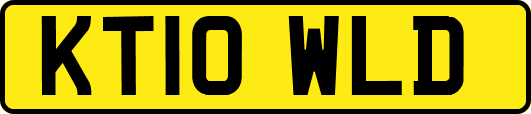 KT10 WLD